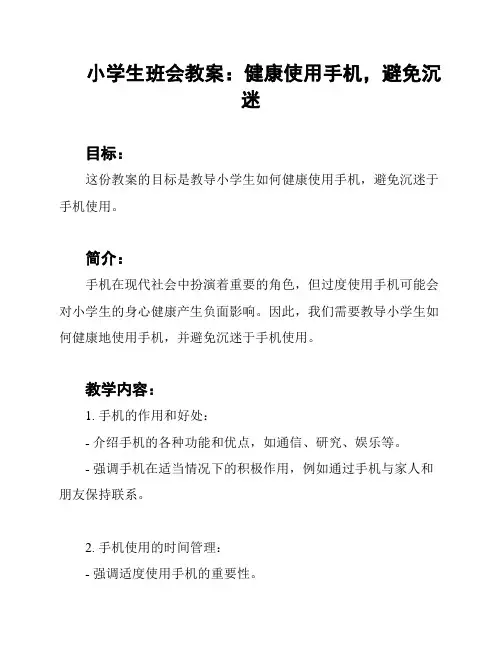 小学生班会教案：健康使用手机，避免沉迷

目标：

这份教案的目标是教导小学生如何健康使用手机，避免沉迷于手机使用。

简介：

手机在现代社会中扮演着重要的角色，但过度使用手机可能会对小学生的身心健康产生负面影响。因此，我们需要教导小学生如何健康地使用手机，并避免沉迷于手机使用。

教学内容：

1. 手机的作用和好处：

- 介绍手机的各种功能和优点，如通信、研究、娱乐等。

- 强调手机在适当情况下的积极作用，例如通过手机与家人和朋友保持联系。

2. 手机使用的时间管理：

- 强调适度使用手机的重要性。